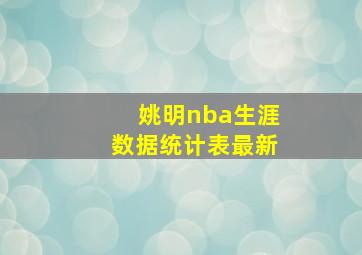 姚明nba生涯
数据统计表最新